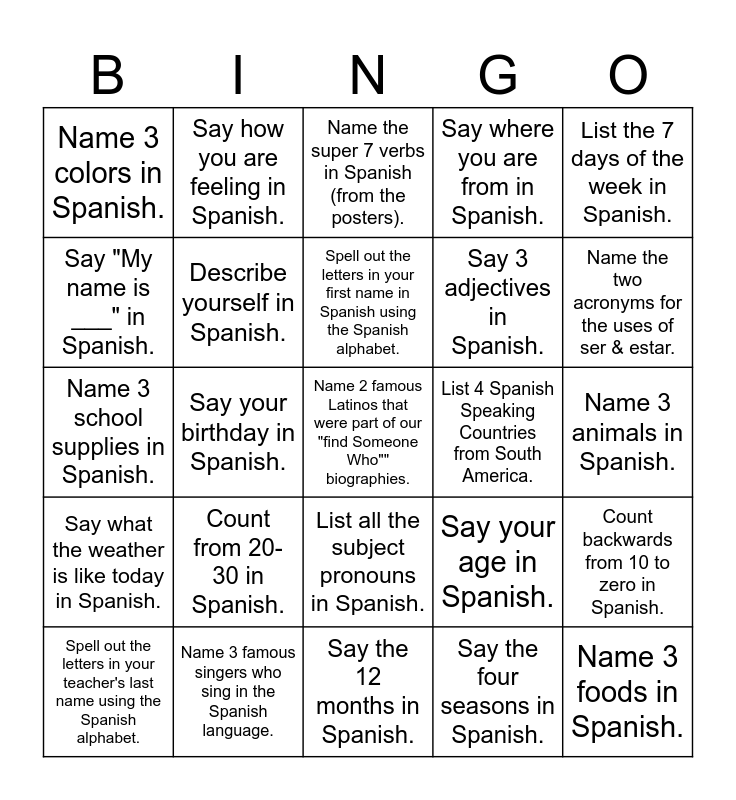 | B | I | N | G | O |
|---|---|---|---|---|
| Name 3 colors in Spanish. | Say how you are feeling in Spanish. | Name the super 7 verbs in Spanish (from the posters). | Say where you are from in Spanish. | List the 7 days of the week in Spanish. |
| Say "My name is ___" in Spanish. | Describe yourself in Spanish. | Spell out the letters in your first name in Spanish using the Spanish alphabet. | Say 3 adjectives in Spanish. | Name the two acronyms for the uses of ser & estar. |
| Name 3 school supplies in Spanish. | Say your birthday in Spanish. | Name 2 famous Latinos that were part of our "find Someone Who"" biographies. | List 4 Spanish Speaking Countries from South America. | Name 3 animals in Spanish. |
| Say what the weather is like today in Spanish. | Count from 20-30 in Spanish. | List all the subject pronouns in Spanish. | Say your age in Spanish. | Count backwards from 10 to zero in Spanish. |
| Spell out the letters in your teacher's last name using the Spanish alphabet. | Name 3 famous singers who sing in the Spanish language. | Say the 12 months in Spanish. | Say the four seasons in Spanish. | Name 3 foods in Spanish. |